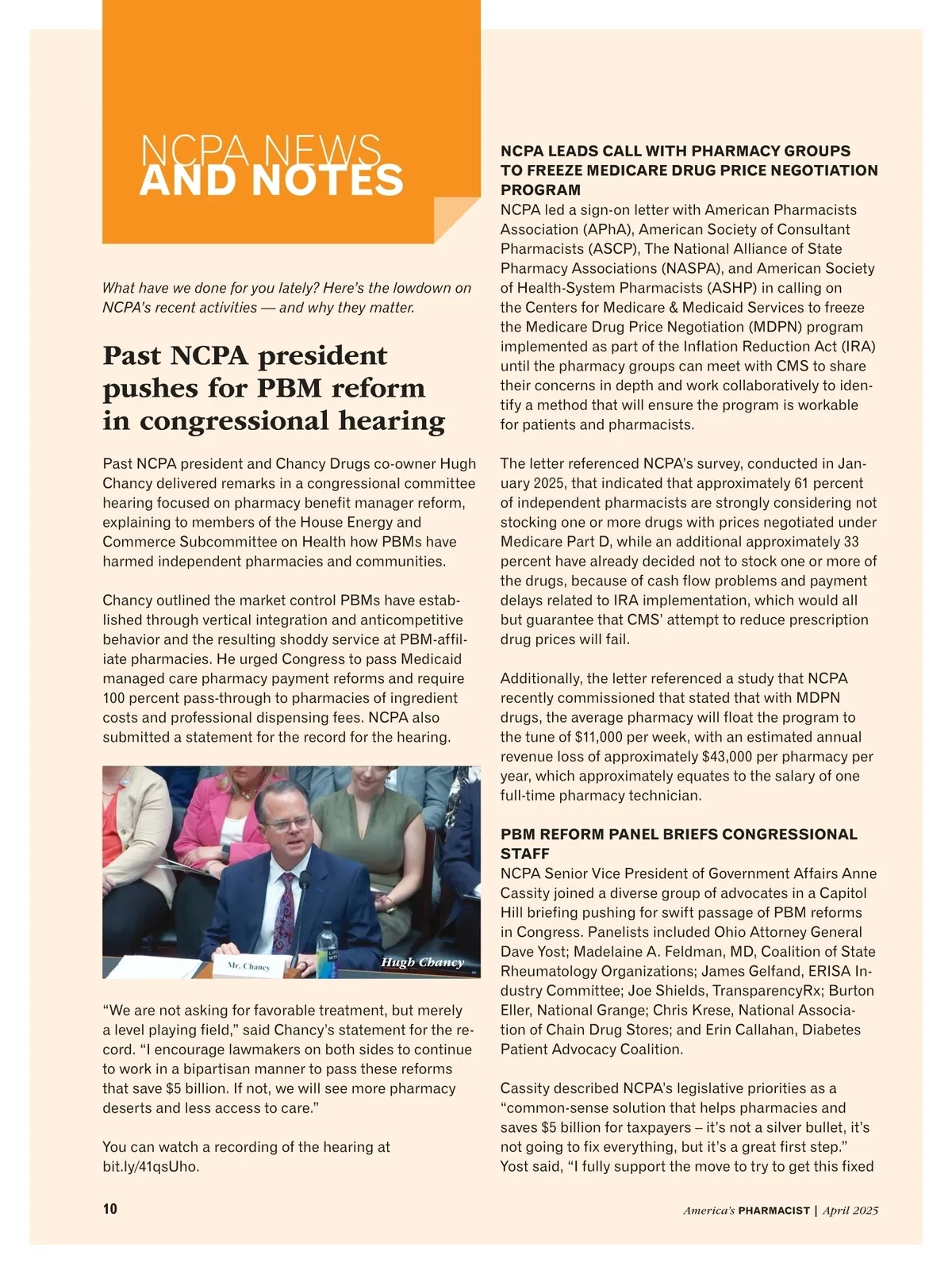 NCPA NEWS
AND NOTES

What have we done for you lately? Here's the lowdown on NCPA's recent activities — and why they matter.

Past NCPA president pushes for PBM reform in congressional hearing

Past NCPA president and Chancy Drugs co-owner Hugh Chancy delivered remarks in a congressional committee hearing focused on pharmacy benefit manager reform, explaining to members of the House Energy and Commerce Subcommittee on Health how PBMs have harmed independent pharmacies and communities.

Chancy outlined the market control PBMs have established through vertical integration and anticompetitive behavior and the resulting shoddy service at PBM-affiliate pharmacies. He urged Congress to pass Medicaid managed care pharmacy payment reforms and require 100 percent pass-through to pharmacies of ingredient costs and professional dispensing fees. NCPA also submitted a statement for the record for the hearing.

Mr. Chancy

Hugh Chancy

"We are not asking for favorable treatment, but merely a level playing field," said Chancy's statement for the record. "I encourage lawmakers on both sides to continue to work in a bipartisan manner to pass these reforms that save $5 billion. If not, we will see more pharmacy deserts and less access to care."

You can watch a recording of the hearing at bit.ly/41qsUho.

NCPA LEADS CALL WITH PHARMACY GROUPS TO FREEZE MEDICARE DRUG PRICE NEGOTIATION PROGRAM
NCPA led a sign-on letter with American Pharmacists Association (APhA), American Society of Consultant Pharmacists (ASCP), The National Alliance of State Pharmacy Associations (NASPA), and American Society of Health-System Pharmacists (ASHP) in calling on the Centers for Medicare & Medicaid Services to freeze the Medicare Drug Price Negotiation (MDPN) program implemented as part of the Inflation Reduction Act (IRA) until the pharmacy groups can meet with CMS to share their concerns in depth and work collaboratively to identify a method that will ensure the program is workable for patients and pharmacists.

The letter referenced NCPA's survey, conducted in January 2025, that indicated that approximately 61 percent of independent pharmacists are strongly considering not stocking one or more drugs with prices negotiated under Medicare Part D, while an additional approximately 33 percent have already decided not to stock one or more of the drugs, because of cash flow problems and payment delays related to IRA implementation, which would all but guarantee that CMS' attempt to reduce prescription drug prices will fail.

Additionally, the letter referenced a study that NCPA recently commissioned that stated that with MDPN drugs, the average pharmacy will float the program to the tune of $11,000 per week, with an estimated annual revenue loss of approximately $43,000 per pharmacy per year, which approximately equates to the salary of one full-time pharmacy technician.

PBM REFORM PANEL BRIEFS CONGRESSIONAL STAFF
NCPA Senior Vice President of Government Affairs Anne Cassity joined a diverse group of advocates in a Capitol Hill briefing pushing for swift passage of PBM reforms in Congress. Panelists included Ohio Attorney General Dave Yost; Madelaine A. Feldman, MD, Coalition of State Rheumatology Organizations; James Gelfand, ERISA Industry Committee; Joe Shields, TransparencyRx; Burton Eller, National Grange; Chris Krese, National Association of Chain Drug Stores; and Erin Callahan, Diabetes Patient Advocacy Coalition.

Cassity described NCPA's legislative priorities as a "common-sense solution that helps pharmacies and saves $5 billion for taxpayers – it's not a silver bullet, it's not going to fix everything, but it's a great first step." Yost said, "I fully support the move to try to get this fixed

10

America's PHARMACIST | April 2025